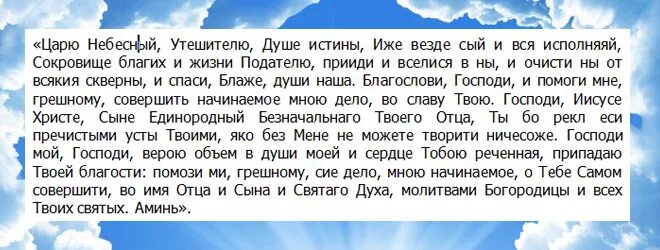 «Царю Небесный, Утешителю, Душе истины, Иже везде сый и вся исполняяй, Сокровище благих и жизни Подателю, прииди и вселися в ны, и очисти ны от всякия скверны, и спаси, Блаже, души наша. Благослови, Господи, и помоги мне, грешному, совершить начинаемое мною дело, во славу Твою. Господи, Иисусе Христе, Сыне Единородный Безначальнаго Твоего Отца, Ты бо рекл еси пречистыми усты Твоими, яко без Мене не можете творити ничесоже. Господи мой, Господи, верою объем в души моей и сердце Тобою реченная, припадаю Твоей благости: помози ми, грешному, сие дело, мною начинаемое, о Тебе Самом совершити, во имя Отца и Сына и Святаго Духа, молитвами Богородицы и всех Твоих святых. Аминь».